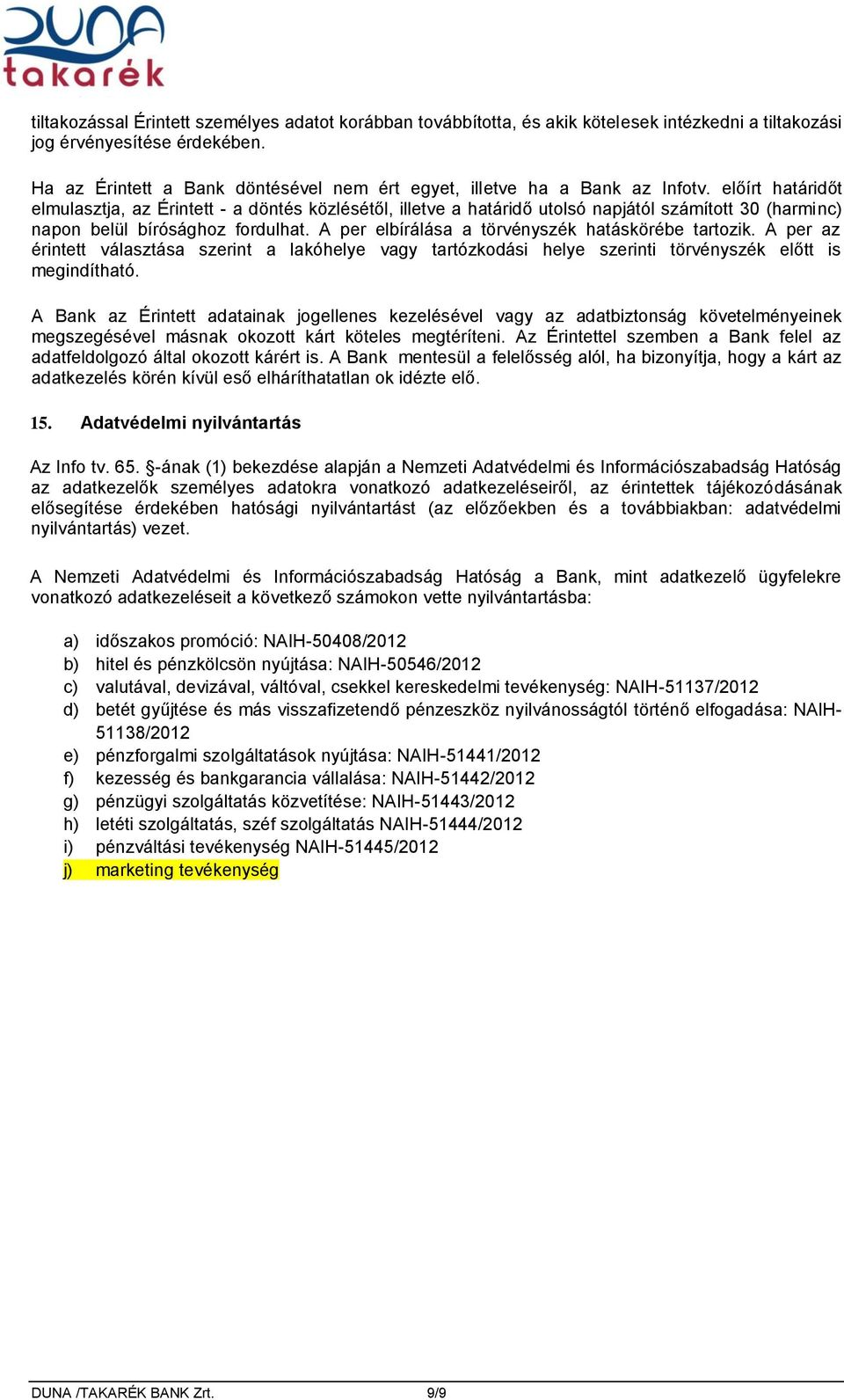 DUNA takarék

tiltakozással Érintett személyes adatot korábban továbbította, és akik kötelesek intézkedni a tiltakozási jog érvényesítése érdekében.

Ha az Érintett a Bank döntésével nem ért egyet, illetve ha a Bank az Infotv. előírt határidőt elmulasztja, az Érintett - a döntés közlésétől, illetve a határidő utolsó napjától számított 30 (harminc) napon belül bírósághoz fordulhat. A per elbírálása a törvényszék hatáskörébe tartozik. A per az érintett választása szerint a lakóhelye vagy tartózkodási helye szerinti törvényszék előtt is megindítható.

A Bank az Érintett adatainak jogellenes kezelésével vagy az adatbiztonság követelményeinek megszegésével másnak okozott kárt köteles megtéríteni. Az Érintettel szemben a Bank felel az adatfeldolgozó által okozott kárért is. A Bank mentesül a felelősség alól, ha bizonyítja, hogy a kárt az adatkezelés körén kívül eső elháríthatatlan ok idézte elő.

15. Adatvédelmi nyilvántartás

Az Info tv. 65. §-ának (1) bekezdése alapján a Nemzeti Adatvédelmi és Információszabadság Hatóság az adatkezelők személyes adatokra vonatkozó adatkezeléseiről, az érintettek tájékozódásának elősegítése érdekében hatósági nyilvántartást (az előzőekben és a továbbiakban: adatvédelmi nyilvántartás) vezet.

A Nemzeti Adatvédelmi és Információszabadság Hatóság a Bank, mint adatkezelő ügyfelekre vonatkozó adatkezeléseit a következő számokon vette nyilvántartásba:

a) időszakos promóció: NAIH-50408/2012
b) hitel és pénzkölcsön nyújtása: NAIH-50546/2012
c) valutával, devizával, váltóval, csekkel kereskedelmi tevékenység: NAIH-51137/2012
d) betét gyűjtése és más visszafizetendő pénzeszköz nyilvánosságtól történő elfogadása: NAIH-51138/2012
e) pénzforgalmi szolgáltatások nyújtása: NAIH-51441/2012
f) kezesség és bankgarancia vállalása: NAIH-51442/2012
g) pénzügyi szolgáltatás közvetítése: NAIH-51443/2012
h) letéti szolgáltatás, széf szolgáltatás NAIH-51444/2012
i) pénzváltási tevékenység NAIH-51445/2012
j) marketing tevékenység

DUNA /TAKARÉK BANK Zrt. 9/9